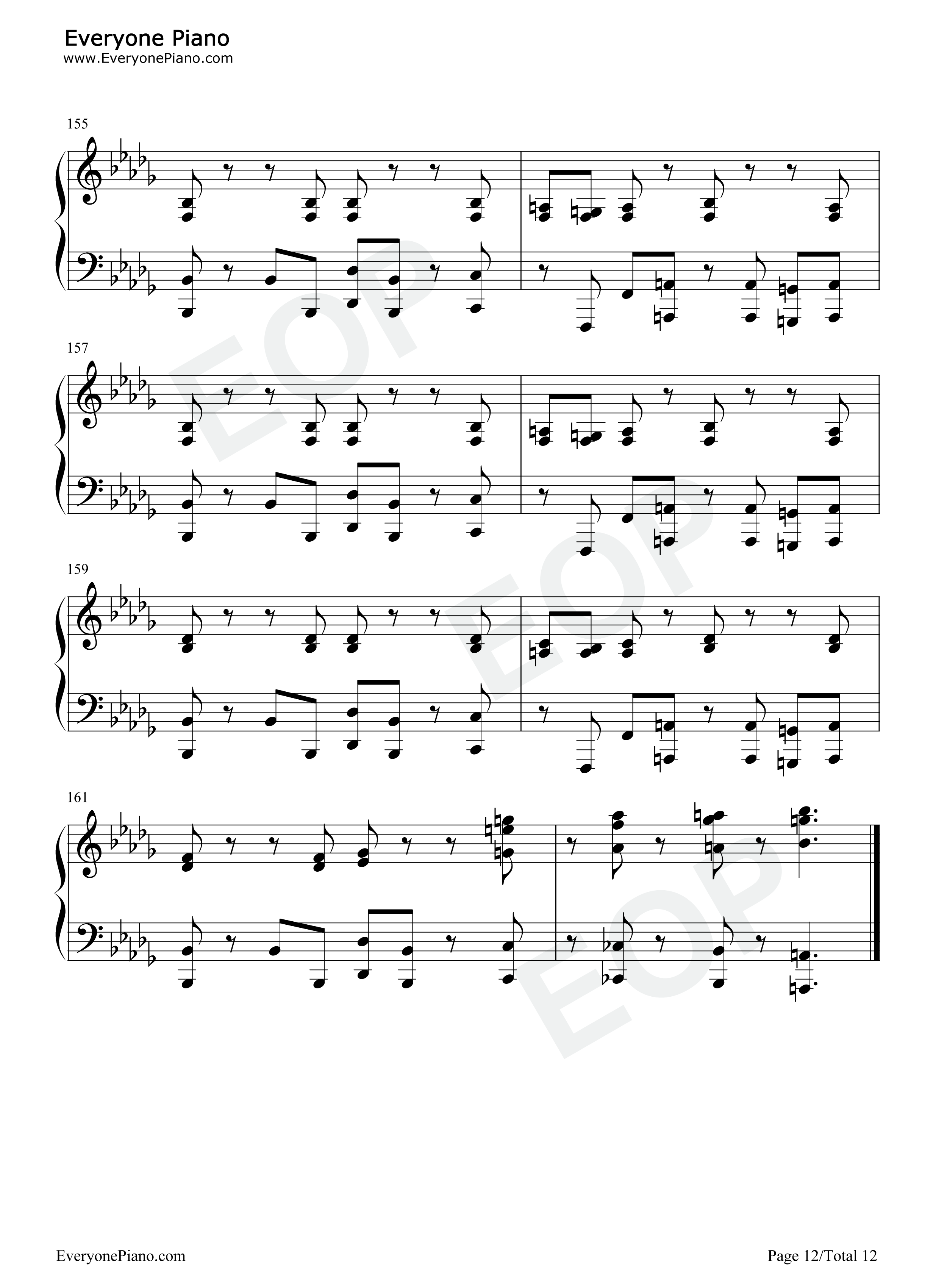 Everyone Piano
www.EveryonePiano.com

155

157

159

161

EveryonePiano.com

Page 12/Total 12

EOP